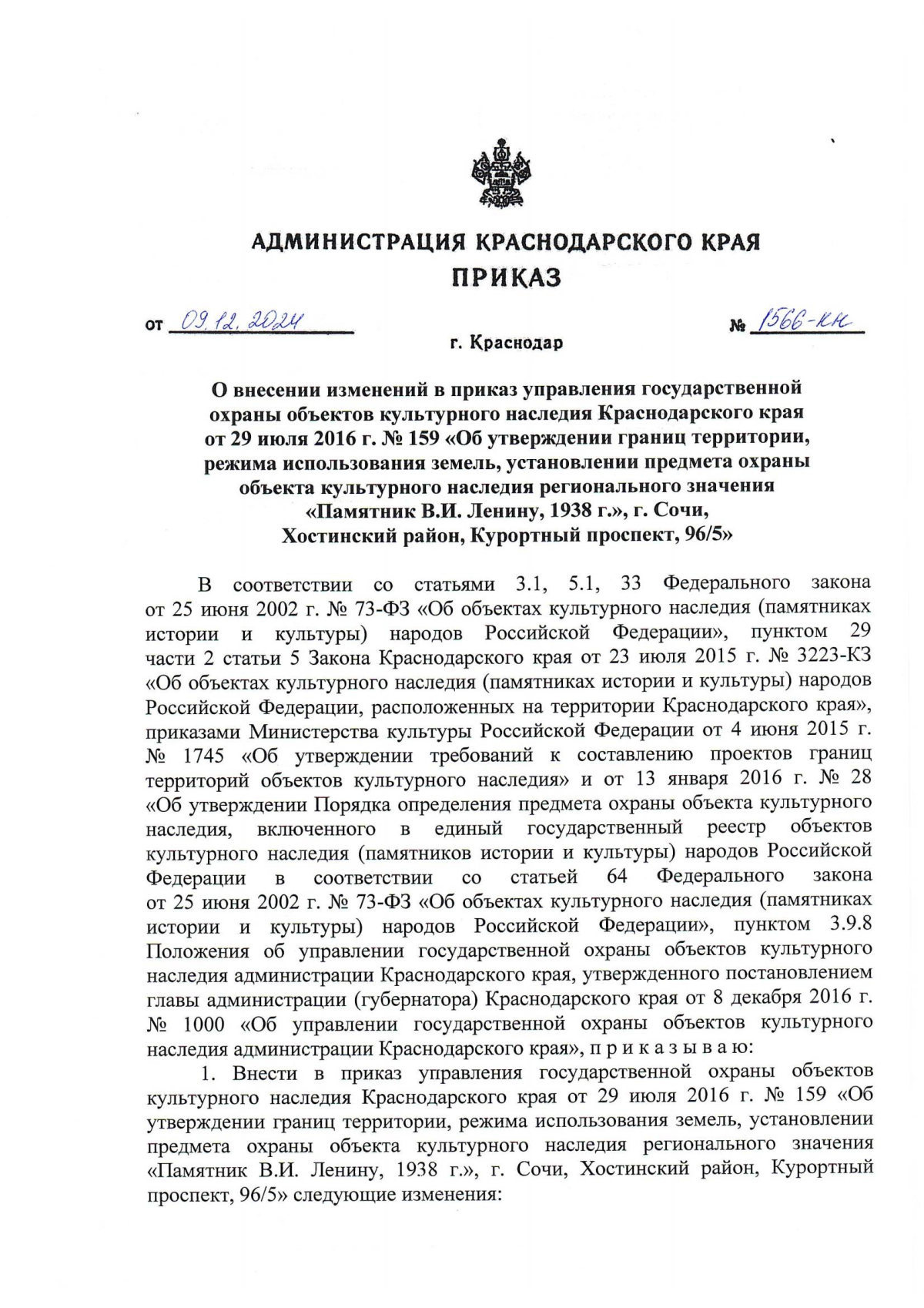 АДМИНИСТРАЦИЯ КРАСНОДАРСКОГО КРАЯ
ПРИКАЗ

от 09.12.2024 № 1566-КН

г. Краснодар

О внесении изменений в приказ управления государственной охраны объектов культурного наследия Краснодарского края от 29 июля 2016 г. № 159 «Об утверждении границ территории, режима использования земель, установлении предмета охраны объекта культурного наследия регионального значения «Памятник В.И. Ленину, 1938 г.», г. Сочи, Хостинский район, Курортный проспект, 96/5»

В соответствии со статьями 3.1, 5.1, 33 Федерального закона от 25 июня 2002 г. № 73-ФЗ «Об объектах культурного наследия (памятниках истории и культуры) народов Российской Федерации», пунктом 29 части 2 статьи 5 Закона Краснодарского края от 23 июля 2015 г. № 3223-КЗ «Об объектах культурного наследия (памятниках истории и культуры) народов Российской Федерации, расположенных на территории Краснодарского края», приказами Министерства культуры Российской Федерации от 4 июня 2015 г. № 1745 «Об утверждении требований к составлению проектов границ территорий объектов культурного наследия» и от 13 января 2016 г. № 28 «Об утверждении Порядка определения предмета охраны объекта культурного наследия, включенного в единый государственный реестр объектов культурного наследия (памятников истории и культуры) народов Российской Федерации в соответствии со статьей 64 Федерального закона от 25 июня 2002 г. № 73-ФЗ «Об объектах культурного наследия (памятниках истории и культуры) народов Российской Федерации», пунктом 3.9.8 Положения об управлении государственной охраны объектов культурного наследия администрации Краснодарского края, утвержденного постановлением главы администрации (губернатора) Краснодарского края от 8 декабря 2016 г. № 1000 «Об управлении государственной охраны объектов культурного наследия администрации Краснодарского края», п р и к а з ы в а ю:

1. Внести в приказ управления государственной охраны объектов культурного наследия Краснодарского края от 29 июля 2016 г. № 159 «Об утверждении границ территории, режима использования земель, установлении предмета охраны объекта культурного наследия регионального значения «Памятник В.И. Ленину, 1938 г.», г. Сочи, Хостинский район, Курортный проспект, 96/5» следующие изменения: